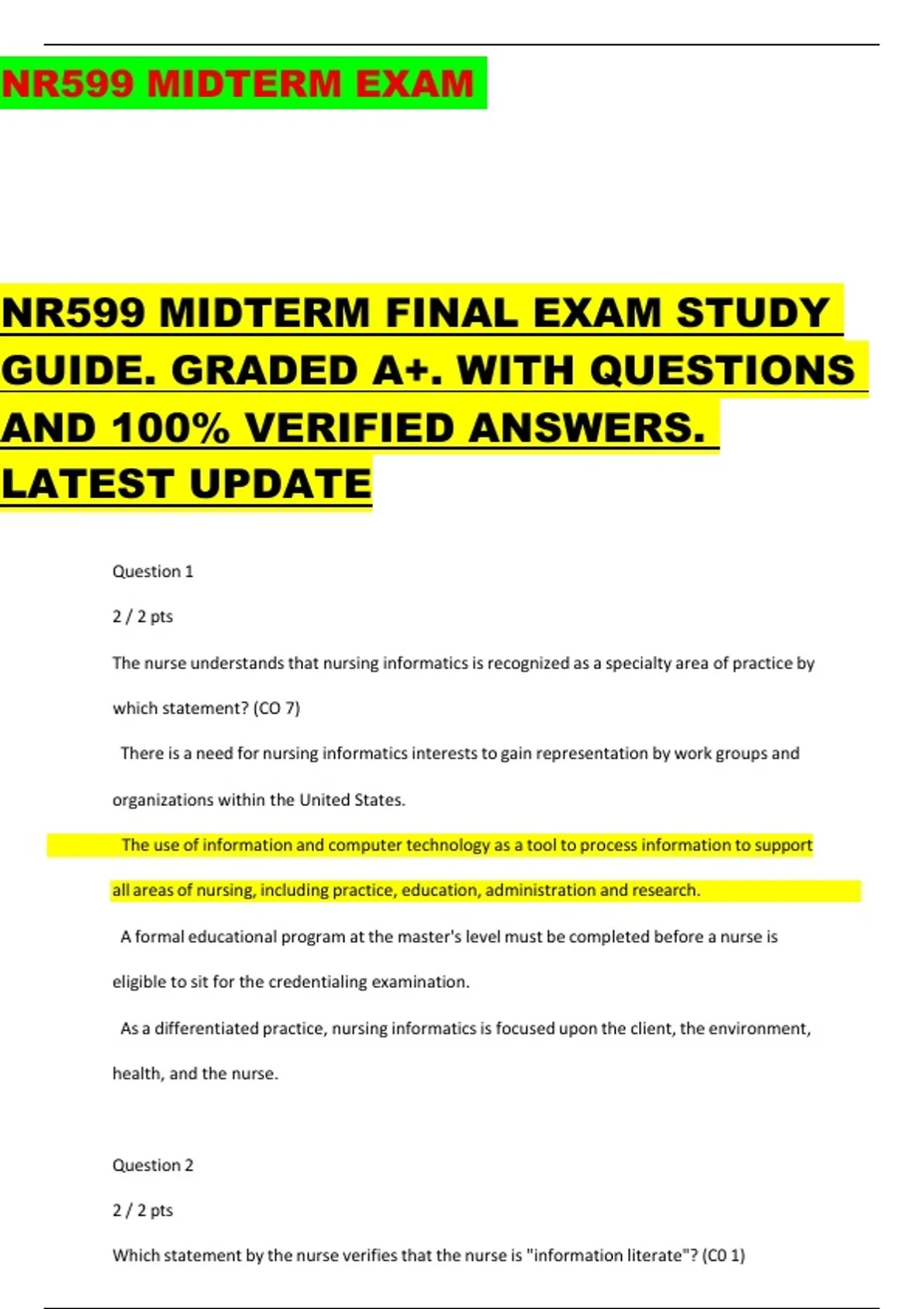 NR599 MIDTERM EXAM

NR599 MIDTERM FINAL EXAM STUDY GUIDE. GRADED A+. WITH QUESTIONS AND 100% VERIFIED ANSWERS. LATEST UPDATE

Question 1

2 / 2 pts

The nurse understands that nursing informatics is recognized as a specialty area of practice by which statement? (CO 7)

There is a need for nursing informatics interests to gain representation by work groups and organizations within the United States.

The use of information and computer technology as a tool to process information to support all areas of nursing, including practice, education, administration and research.

A formal educational program at the master's level must be completed before a nurse is eligible to sit for the credentialing examination.

As a differentiated practice, nursing informatics is focused upon the client, the environment, health, and the nurse.

Question 2

2 / 2 pts

Which statement by the nurse verifies that the nurse is "information literate"? (C0 1)